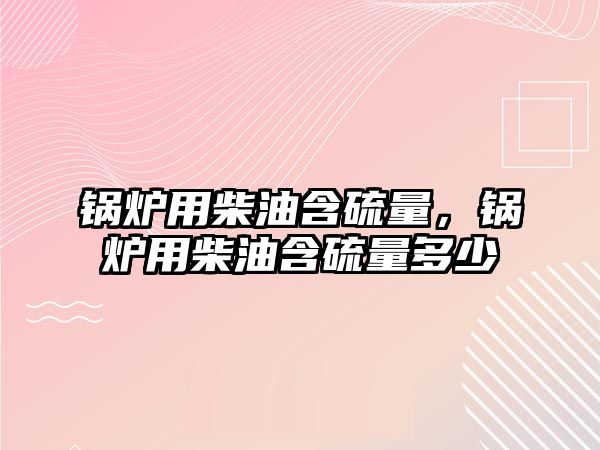 锅炉用柴油含硫量，锅炉用柴油含硫量多少